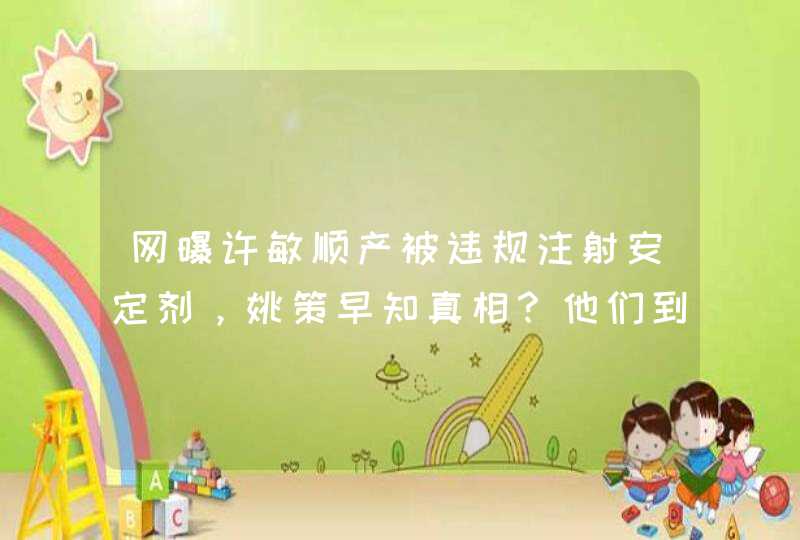 网曝许敏顺产被违规注射安定剂，姚策早知真相？他们到

A
B
C